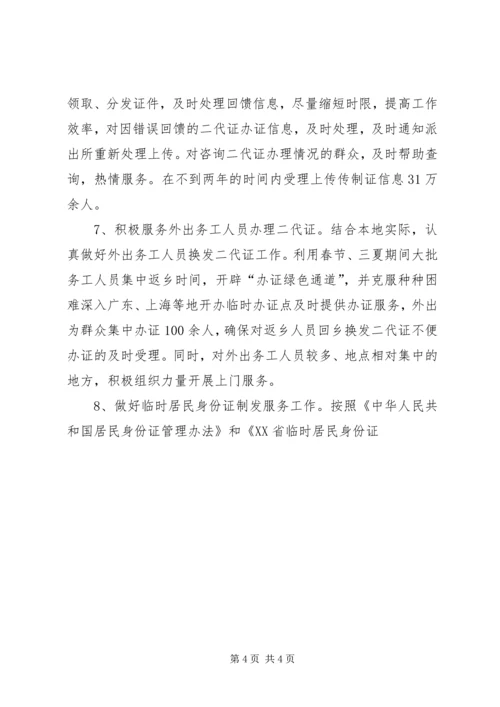 领取、分发证件，及时处理回馈信息，尽量缩短时限，提高工作效率，对因错误回馈的二代证办证信息，及时处理，及时通知派出所重新处理上传。对咨询二代证办理情况的群众，及时帮助查询，热情服务。在不到两年的时间内受理上传传制证信息31万余人。

7、积极服务外出务工人员办理二代证。结合本地实际，认真做好外出务工人员换发二代证工作。利用春节、三夏期间大批务工人员集中返乡时间，开辟“办证绿色通道”，并克服种种困难深入广东、上海等地开办临时办证点及时提供办证服务，外出为群众集中办证100余人，确保对返乡人员回乡换发二代证不便办证的及时受理。同时，对外出务工人员较多、地点相对集中的地方，积极组织力量开展上门服务。

8、做好临时居民身份证制发服务工作。按照《中华人民共和国居民身份证管理办法》和《XX省临时居民身份证

第4页 共4页